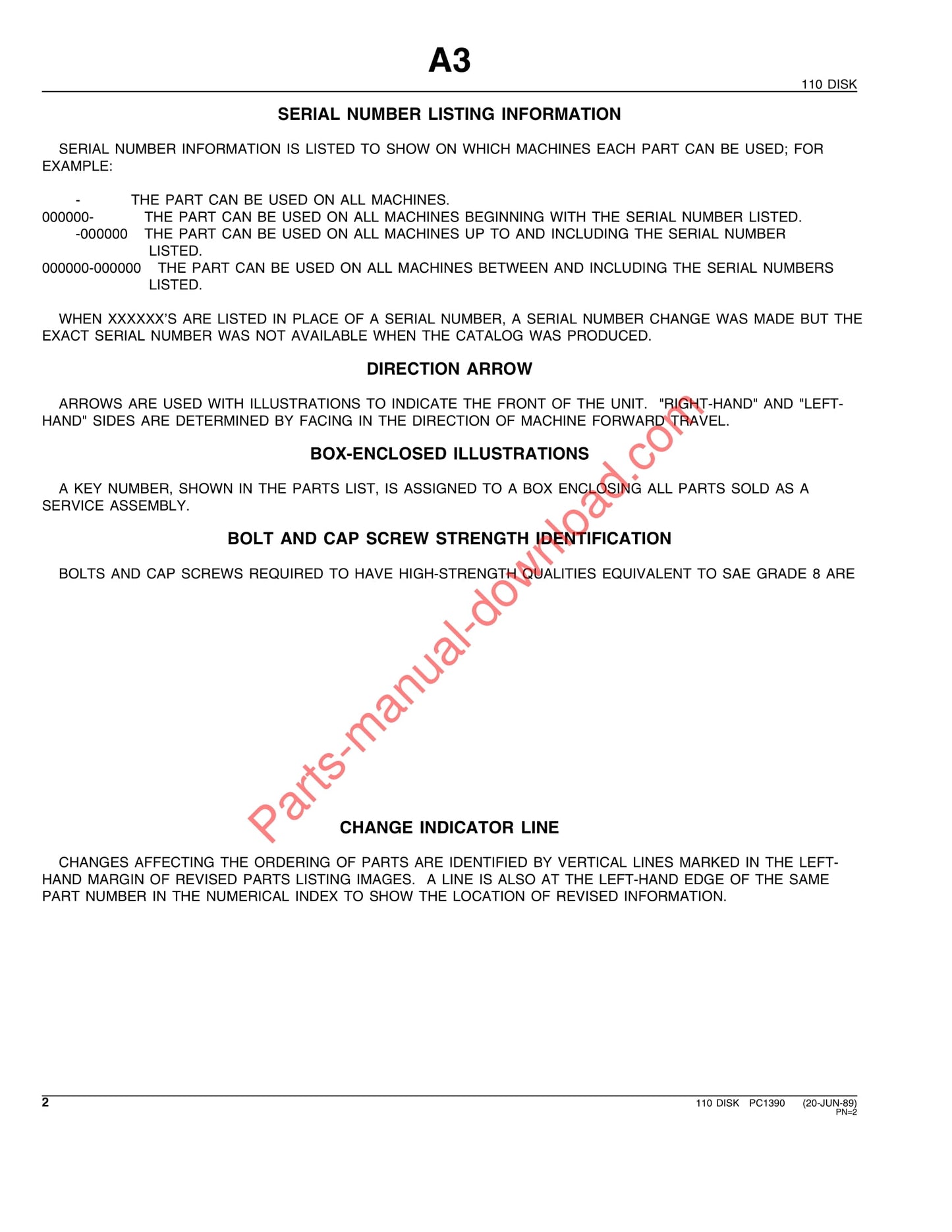 A3

110 DISK

SERIAL NUMBER LISTING INFORMATION

SERIAL NUMBER INFORMATION IS LISTED TO SHOW ON WHICH MACHINES EACH PART CAN BE USED; FOR EXAMPLE:

- THE PART CAN BE USED ON ALL MACHINES.
000000- THE PART CAN BE USED ON ALL MACHINES BEGINNING WITH THE SERIAL NUMBER LISTED.
-000000 THE PART CAN BE USED ON ALL MACHINES UP TO AND INCLUDING THE SERIAL NUMBER LISTED.
000000-000000 THE PART CAN BE USED ON ALL MACHINES BETWEEN AND INCLUDING THE SERIAL NUMBERS LISTED.

WHEN XXXXXX'S ARE LISTED IN PLACE OF A SERIAL NUMBER, A SERIAL NUMBER CHANGE WAS MADE BUT THE EXACT SERIAL NUMBER WAS NOT AVAILABLE WHEN THE CATALOG WAS PRODUCED.

DIRECTION ARROW

ARROWS ARE USED WITH ILLUSTRATIONS TO INDICATE THE FRONT OF THE UNIT. "RIGHT-HAND" AND "LEFT-HAND" SIDES ARE DETERMINED BY FACING IN THE DIRECTION OF MACHINE FORWARD TRAVEL.

BOX-ENCLOSED ILLUSTRATIONS

A KEY NUMBER, SHOWN IN THE PARTS LIST, IS ASSIGNED TO A BOX ENCLOSING ALL PARTS SOLD AS A SERVICE ASSEMBLY.

BOLT AND CAP SCREW STRENGTH IDENTIFICATION

BOLTS AND CAP SCREWS REQUIRED TO HAVE HIGH-STRENGTH QUALITIES EQUIVALENT TO SAE GRADE 8 ARE

CHANGE INDICATOR LINE

CHANGES AFFECTING THE ORDERING OF PARTS ARE IDENTIFIED BY VERTICAL LINES MARKED IN THE LEFT-HAND MARGIN OF REVISED PARTS LISTING IMAGES. A LINE IS ALSO AT THE LEFT-HAND EDGE OF THE SAME PART NUMBER IN THE NUMERICAL INDEX TO SHOW THE LOCATION OF REVISED INFORMATION.

2

110 DISK PC1390 (20-JUN-89)
PN=2

Parts-manual-download.com